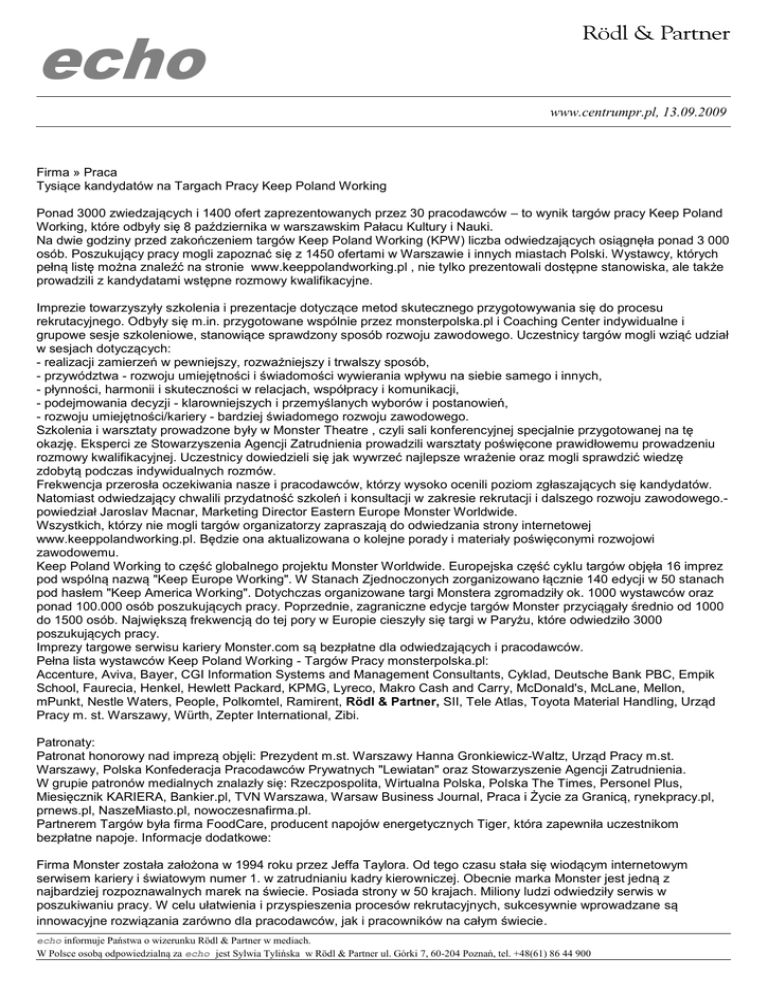 echo

Rödl & Partner

www.centrumpr.pl, 13.09.2009

Firma » Praca
Tysiące kandydatów na Targach Pracy Keep Poland Working

Ponad 3000 zwiedzających i 1400 ofert zaprezentowanych przez 30 pracodawców – to wynik targów pracy Keep Poland Working, które odbyły się 8 października w warszawskim Pałacu Kultury i Nauki.
Na dwie godziny przed zakończeniem targów Keep Poland Working (KPW) liczba odwiedzających osiągnęła ponad 3 000 osób. Poszukujący pracy mogli zapoznać się z 1450 ofertami w Warszawie i innych miastach Polski. Wystawcy, których pełną listę można znaleźć na stronie www.keeppolandworking.pl , nie tylko prezentowali dostępne stanowiska, ale także prowadzili z kandydatami wstępne rozmowy kwalifikacyjne.

Imprezie towarzyszyły szkolenia i prezentacje dotyczące metod skutecznego przygotowywania się do procesu rekrutacyjnego. Odbyły się m.in. przygotowane wspólnie przez monsterpolska.pl i Coaching Center indywidualne i grupowe sesje szkoleniowe, stanowiące sprawdzony sposób rozwoju zawodowego. Uczestnicy targów mogli wziąć udział w sesjach dotyczących:
- realizacji zamierzeń w pewniejszy, rozważniejszy i trwalszy sposób,
- przywództwa - rozwoju umiejętności i świadomości wywierania wpływu na siebie samego i innych,
- płynności, harmonii i skuteczności w relacjach, współpracy i komunikacji,
- podejmowania decyzji - klarowniejszych i przemyślanych wyborów i postanowień,
- rozwoju umiejętności/kariery - bardziej świadomego rozwoju zawodowego.
Szkolenia i warsztaty prowadzone były w Monster Theatre , czyli sali konferencyjnej specjalnie przygotowanej na tę okazję. Eksperci ze Stowarzyszenia Agencji Zatrudnienia prowadzili warsztaty poświęcone prawidłowemu prowadzeniu rozmowy kwalifikacyjnej. Uczestnicy dowiedzieli się jak wywrzeć najlepsze wrażenie oraz mogli sprawdzić wiedzę zdobytą podczas indywidualnych rozmów.
Frekwencja przerosła oczekiwania nasze i pracodawców, którzy wysoko ocenili poziom zgłaszających się kandydatów. Natomiast odwiedzający chwalili przydatność szkoleń i konsultacji w zakresie rekrutacji i dalszego rozwoju zawodowego.- powiedział Jaroslav Macnar, Marketing Director Eastern Europe Monster Worldwide.
Wszystkich, którzy nie mogli targów organizatorzy zapraszają do odwiedzania strony internetowej www.keeppolandworking.pl. Będzie ona aktualizowana o kolejne porady i materiały poświęconymi rozwojowi zawodowemu.
Keep Poland Working to część globalnego projektu Monster Worldwide. Europejska część cyklu targów objęła 16 imprez pod wspólną nazwą "Keep Europe Working". W Stanach Zjednoczonych zorganizowano łącznie 140 edycji w 50 stanach pod hasłem "Keep America Working". Dotychczas organizowane targi Monstera zgromadziły ok. 1000 wystawców oraz ponad 100.000 osób poszukujących pracy. Poprzednie, zagraniczne edycje targów Monster przyciągały średnio od 1000 do 1500 osób. Największą frekwencją do tej pory w Europie cieszyły się targi w Paryżu, które odwiedziło 3000 poszukujących pracy.
Imprezy targowe serwisu kariery Monster.com są bezpłatne dla odwiedzających i pracodawców.
Pełna lista wystawców Keep Poland Working - Targów Pracy monsterpolska.pl:
Accenture, Aviva, Bayer, CGI Information Systems and Management Consultants, Cyklad, Deutsche Bank PBC, Empik School, Faurecia, Henkel, Hewlett Packard, KPMG, Lyreco, Makro Cash and Carry, McDonald's, McLane, Mellon, mPunkt, Nestle Waters, People, Polkomtel, Ramirent, Rödl & Partner, SII, Tele Atlas, Toyota Material Handling, Urząd Pracy m. st. Warszawy, Würth, Zepter International, Zibi.

Patronaty:
Patronat honorowy nad imprezą objęli: Prezydent m.st. Warszawy Hanna Gronkiewicz-Waltz, Urząd Pracy m.st. Warszawy, Polska Konfederacja Pracodawców Prywatnych "Lewiatan" oraz Stowarzyszenie Agencji Zatrudnienia.
W grupie patronów medialnych znalazły się: Rzeczpospolita, Wirtualna Polska, Polska The Times, Personel Plus, Miesięcznik KARIERA, Bankier.pl, TVN Warszawa, Warsaw Business Journal, Praca i Życie za Granicą, rynekpracy.pl, prnews.pl, NaszeMiasto.pl, nowoczesnafirma.pl.
Partnerem Targów była firma FoodCare, producent napojów energetycznych Tiger, która zapewniła uczestnikom bezpłatne napoje. Informacje dodatkowe:

Firma Monster została założona w 1994 roku przez Jeffa Taylora. Od tego czasu stała się wiodącym internetowym serwisem kariery i światowym numer 1. w zatrudnianiu kadry kierowniczej. Obecnie marka Monster jest jedną z najbardziej rozpoznawalnych marek na świecie. Posiada strony w 50 krajach. Miliony ludzi odwiedziły serwis w poszukiwaniu pracy. W celu ułatwienia i przyspieszenia procesów rekrutacyjnych, sukcesywnie wprowadzane są innowacyjne rozwiązania zarówno dla pracodawców, jak i pracowników na całym świecie.

echo informuje Państwa o wizerunku Rödl & Partner w mediach.
W Polsce osobą odpowiedzialną za echo jest Sylwia Tylińska w Rödl & Partner ul. Górki 7, 60-204 Poznań, tel. +48(61) 86 44 900